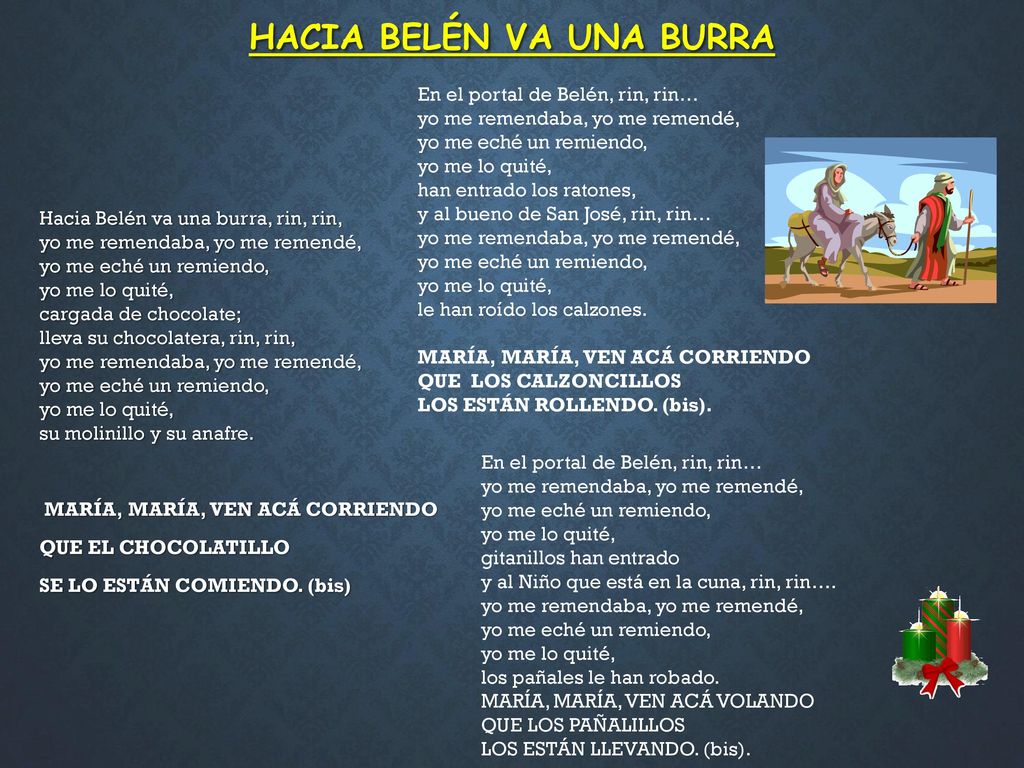 HACIA BELÉN VA UNA BURRA

Hacia Belén va una burra, rin, rin,
yo me remendaba, yo me remendé,
yo me eché un remiendo,
yo me lo quité,
cargada de chocolate;
lleva su chocolatera, rin, rin,
yo me remendaba, yo me remendé,
yo me eché un remiendo,
yo me lo quité,
su molinillo y su anafre.

MARÍA, MARÍA, VEN ACÁ CORRIENDO

QUE EL CHOCOLATILLO

SE LO ESTÁN COMIENDO. (bis)

En el portal de Belén, rin, rin…
yo me remendaba, yo me remendé,
yo me eché un remiendo,
yo me lo quité,
han entrado los ratones,
y al bueno de San José, rin, rin…
yo me remendaba, yo me remendé,
yo me eché un remiendo,
yo me lo quité,
le han roído los calzones.

MARÍA, MARÍA, VEN ACÁ CORRIENDO
QUE LOS CALZONCILLOS
LOS ESTÁN ROLLENDO. (bis).

En el portal de Belén, rin, rin…
yo me remendaba, yo me remendé,
yo me eché un remiendo,
yo me lo quité,
gitanillos han entrado
y al Niño que está en la cuna, rin, rin….
yo me remendaba, yo me remendé,
yo me eché un remiendo,
yo me lo quité,
los pañales le han robado.
MARÍA, MARÍA, VEN ACÁ VOLANDO
QUE LOS PAÑALILLOS
LOS ESTÁN LLEVANDO. (bis).